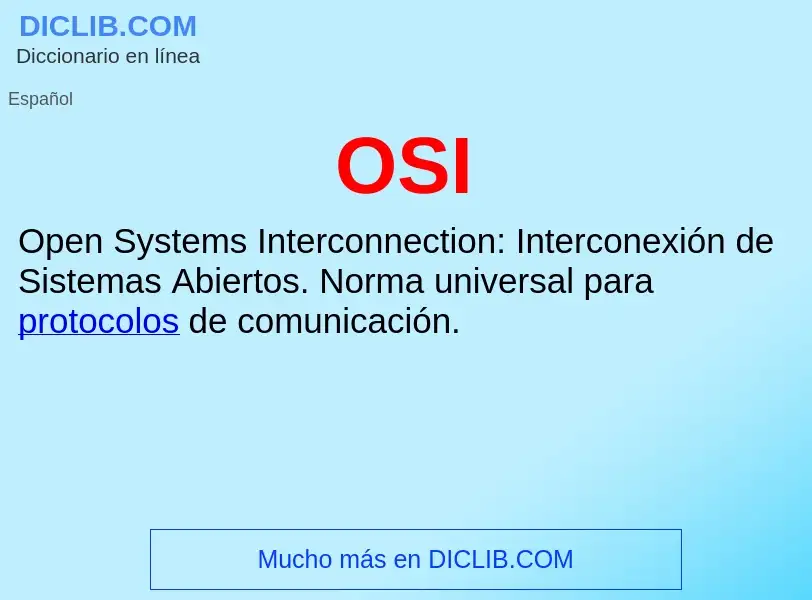 DICLIB.COM
Diccionario en línea

Español

OSI

Open Systems Interconnection: Interconexión de Sistemas Abiertos. Norma universal para protocolos de comunicación.

Mucho más en DICLIB.COM